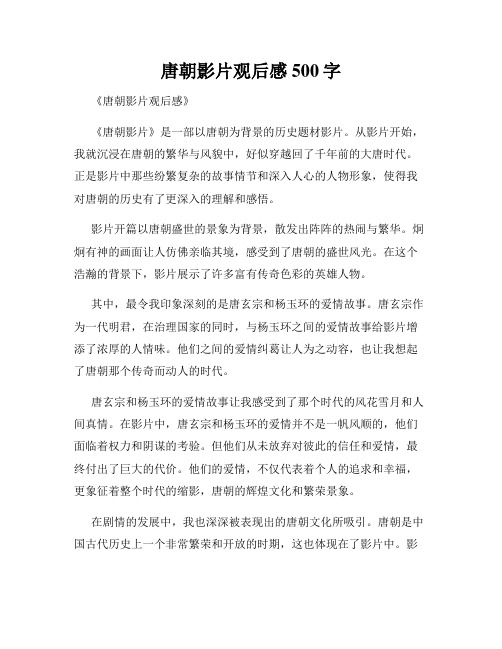 唐朝影片观后感 500 字

《唐朝影片观后感》

《唐朝影片》是一部以唐朝为背景的历史题材影片。从影片开始，我就沉浸在唐朝的繁华与风貌中，好似穿越回了千年前的大唐时代。正是影片中那些纷繁复杂的故事情节和深入人心的人物形象，使得我对唐朝的历史有了更深入的理解和感悟。

影片开篇以唐朝盛世的景象为背景，散发出阵阵的热闹与繁华。炯炯有神的画面让人仿佛亲临其境，感受到了唐朝的盛世风光。在这个浩瀚的背景下，影片展示了许多富有传奇色彩的英雄人物。

其中，最令我印象深刻的是唐玄宗和杨玉环的爱情故事。唐玄宗作为一代明君，在治理国家的同时，与杨玉环之间的爱情故事给影片增添了浓厚的人情味。他们之间的爱情纠葛让人为之动容，也让我想起了唐朝那个传奇而动人的时代。

唐玄宗和杨玉环的爱情故事让我感受到了那个时代的风花雪月和人间真情。在影片中，唐玄宗和杨玉环的爱情并不是一帆风顺的，他们面临着权力和阴谋的考验。但他们从未放弃对彼此的信任和爱情，最终付出了巨大的代价。他们的爱情，不仅代表着个人的追求和幸福，更象征着整个时代的缩影，唐朝的辉煌文化和繁荣景象。

在剧情的发展中，我也深深被表现出的唐朝文化所吸引。唐朝是中国古代历史上一个非常繁荣和开放的时期，这也体现在了影片中。影